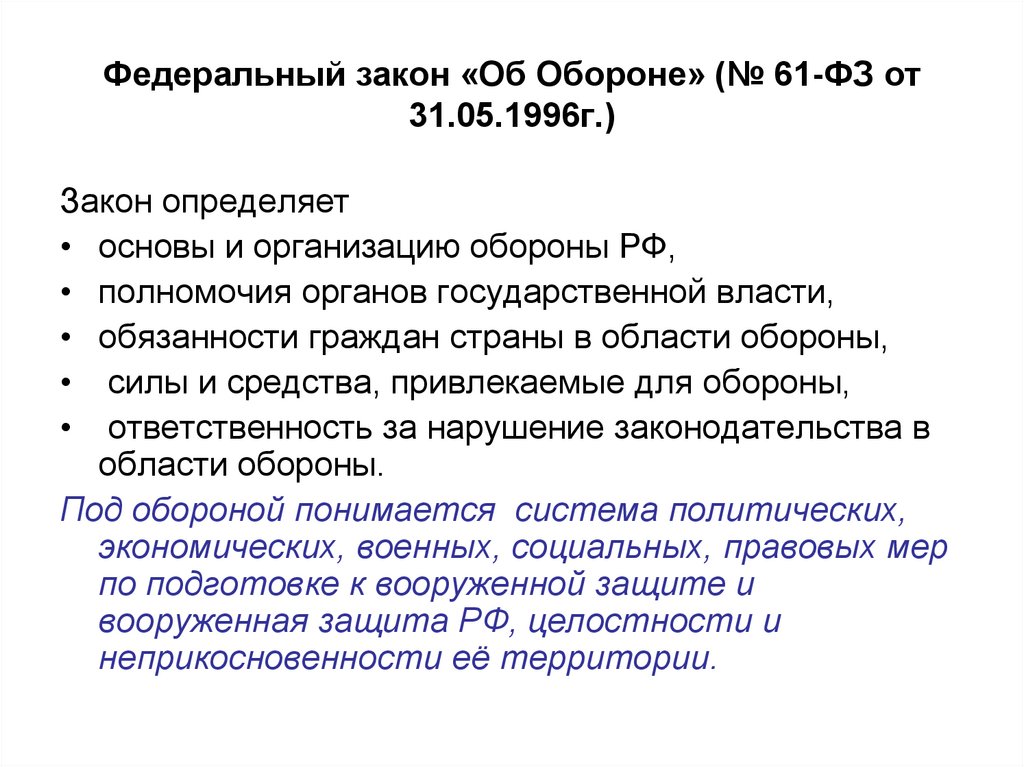 Федеральный закон «Об Обороне» (№ 61-ФЗ от 31.05.1996г.)

Закон определяет
• основы и организацию обороны РФ,
• полномочия органов государственной власти,
• обязанности граждан страны в области обороны,
• силы и средства, привлекаемые для обороны,
• ответственность за нарушение законодательства в области обороны.

Под обороной понимается система политических, экономических, военных, социальных, правовых мер по подготовке к вооруженной защите и вооруженная защита РФ, целостности и неприкосновенности её территории.